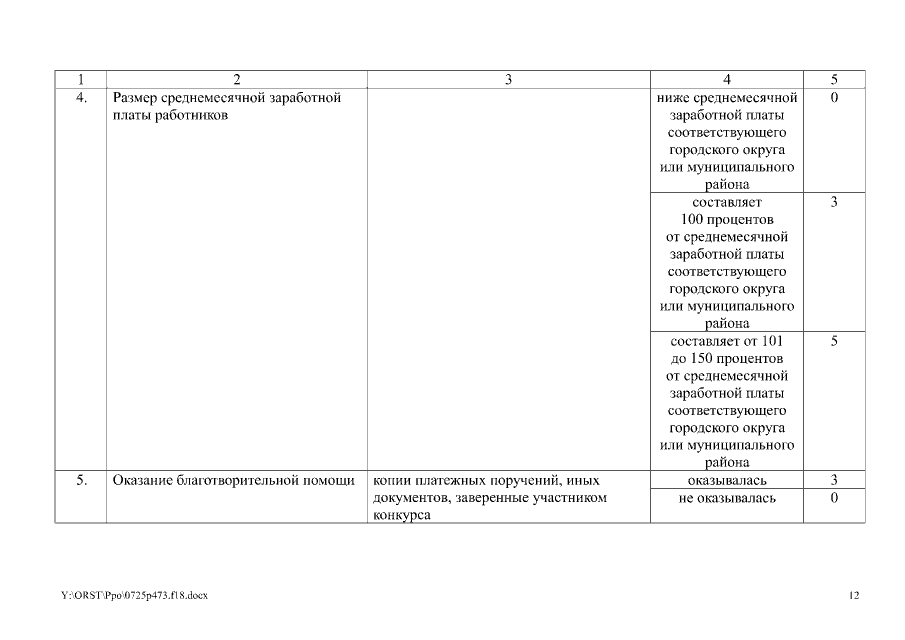 | 1 | 2 | 3 | 4 | 5 |
|---|---|---|---|---|
| 4. | Размер среднемесячной заработной платы работников | | ниже среднемесячной заработной платы соответствующего городского округа или муниципального района | 0 |
| | | | составляет 100 процентов от среднемесячной заработной платы соответствующего городского округа или муниципального района | 3 |
| | | | составляет от 101 до 150 процентов от среднемесячной заработной платы соответствующего городского округа или муниципального района | 5 |
| 5. | Оказание благотворительной помощи | копии платежных поручений, иных документов, заверенные участником конкурса | оказывалась | 3 |
| | | | не оказывалась | 0 |

Y:\ORST\Ppo\0725p473.f18.docx

12